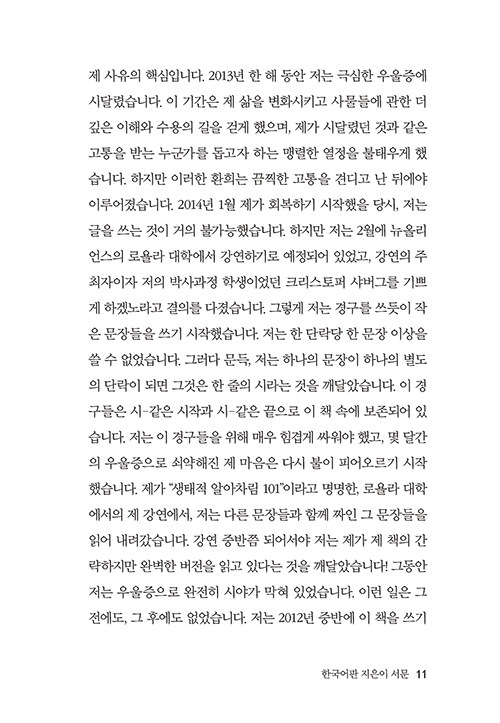 제 사유의 핵심입니다. 2013년 한 해 동안 저는 극심한 우울증에 시달렸습니다. 이 기간은 제 삶을 변화시키고 사물들에 관한 더 깊은 이해와 수용의 길을 걷게 했으며, 제가 시달렸던 것과 같은 고통을 받는 누군가를 돕고자 하는 맹렬한 열정을 불태우게 했습니다. 하지만 이러한 환희는 끔찍한 고통을 견디고 난 뒤에야 이루어졌습니다. 2014년 1월 제가 회복하기 시작했을 당시, 저는 글을 쓰는 것이 거의 불가능했습니다. 하지만 저는 2월에 뉴올리언스의 로욜라 대학에서 강연하기로 예정되어 있었고, 강연의 주최자이자 저의 박사과정 학생이었던 크리스토퍼 샤버그를 기쁘게 하겠노라고 결의를 다졌습니다. 그렇게 저는 경구를 쓰듯이 작은 문장들을 쓰기 시작했습니다. 저는 한 단락당 한 문장 이상을 쓸 수 없었습니다. 그러다 문득, 저는 하나의 문장이 하나의 별도의 단락이 되면 그것은 한 줄의 시라는 것을 깨달았습니다. 이 경구들은 시-같은 시작과 시-같은 끝으로 이 책 속에 보존되어 있습니다. 저는 이 경구들을 위해 매우 힘겹게 싸워야 했고, 몇 달간의 우울증으로 쇠약해진 제 마음은 다시 불이 피어오르기 시작했습니다. 제가 "생태적 알아차림 101"이라고 명명한, 로욜라 대학에서의 제 강연에서, 저는 다른 문장들과 함께 짜인 그 문장들을 읽어 내려갔습니다. 강연 중반쯤 되어서야 저는 제가 제 책의 간략하지만 완벽한 버전을 읽고 있다는 것을 깨달았습니다! 그동안 저는 우울증으로 완전히 시야가 막혀 있었습니다. 이런 일은 그 전에도, 그 후에도 없었습니다. 저는 2012년 중반에 이 책을 쓰기

한국어판 지은이 서문 11